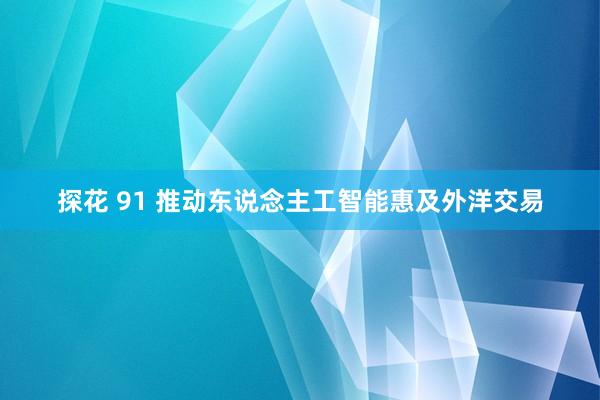 探花 91 推动东说念主工智能惠及外洋交易